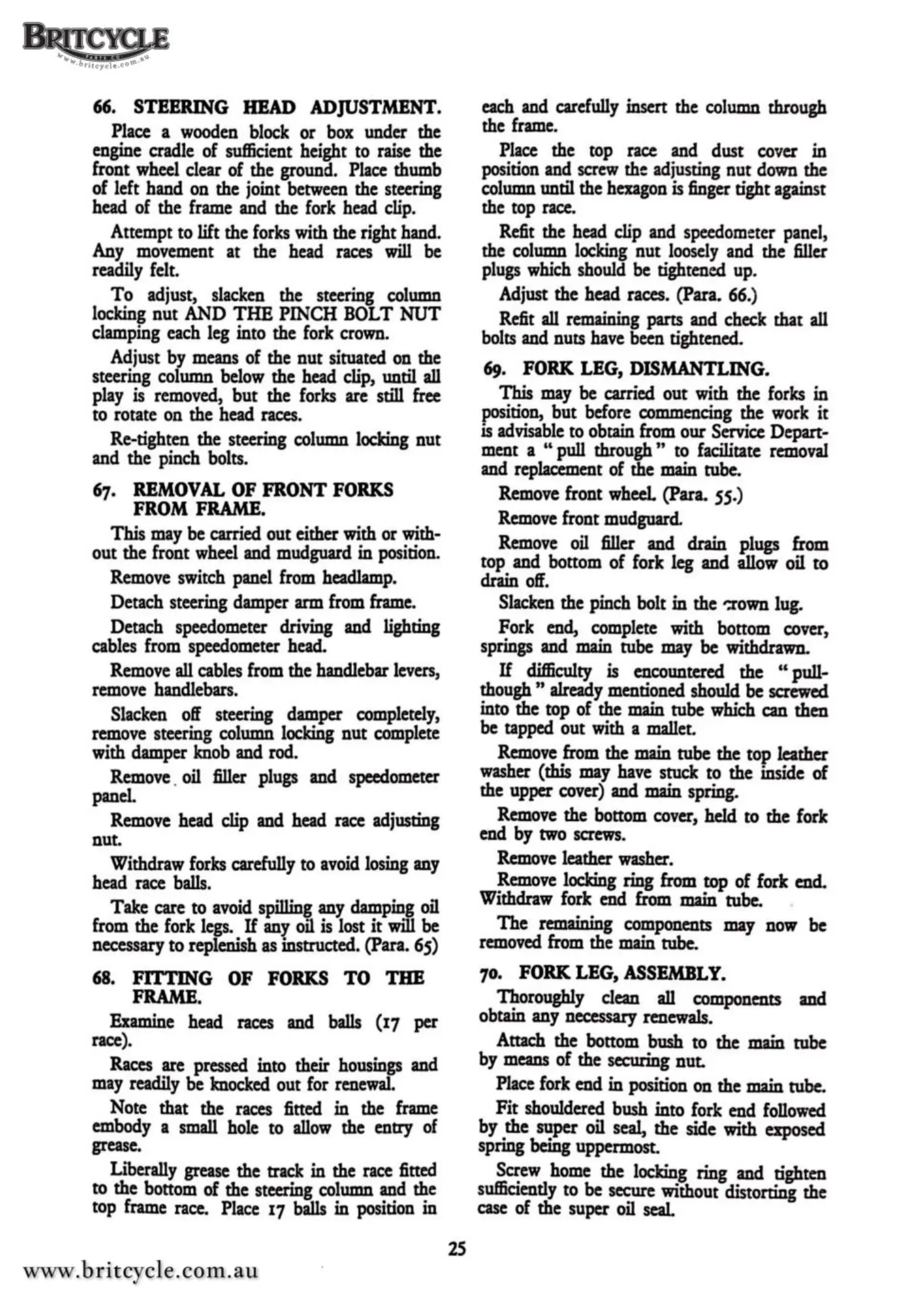 BRITCYCLE
www.britcycle.com.au

66. STEERING HEAD ADJUSTMENT.

Place a wooden block or box under the engine cradle of sufficient height to raise the front wheel clear of the ground. Place thumb of left hand on the joint between the steering head of the frame and the fork head clip.

Attempt to lift the forks with the right hand. Any movement at the head races will be readily felt.

To adjust, slacken the steering column locking nut AND THE PINCH BOLT NUT clamping each leg into the fork crown.

Adjust by means of the nut situated on the steering column below the head clip, until all play is removed, but the forks are still free to rotate on the head races.

Re-tighten the steering column locking nut and the pinch bolts.

67. REMOVAL OF FRONT FORKS FROM FRAME.

This may be carried out either with or without the front wheel and mudguard in position.

Remove switch panel from headlamp.

Detach steering damper arm from frame.

Detach speedometer driving and lighting cables from speedometer head.

Remove all cables from the handlebar levers, remove handlebars.

Slacken off steering damper completely, remove steering column locking nut complete with damper knob and rod.

Remove oil filler plugs and speedometer panel.

Remove head clip and head race adjusting nut.

Withdraw forks carefully to avoid losing any head race balls.

Take care to avoid spilling any damping oil from the fork legs. If any oil is lost it will be necessary to replenish as instructed. (Para. 65)

68. FITTING OF FORKS TO THE FRAME.

Examine head races and balls (17 per race).

Races are pressed into their housings and may readily be knocked out for renewal.

Note that the races fitted in the frame embody a small hole to allow the entry of grease.

Liberally grease the track in the race fitted to the bottom of the steering column and the top frame race. Place 17 balls in position in each and carefully insert the column through the frame.

Place the top race and dust cover in position and screw the adjusting nut down the column until the hexagon is finger tight against the top race.

Refit the head clip and speedometer panel, the column locking nut loosely and the filler plugs which should be tightened up.

Adjust the head races. (Para. 66.)

Refit all remaining parts and check that all bolts and nuts have been tightened.

69. FORK LEG, DISMANTLING.

This may be carried out with the forks in position, but before commencing the work it is advisable to obtain from our Service Department a "pull through" to facilitate removal and replacement of the main tube.

Remove front wheel. (Para. 55.)

Remove front mudguard.

Remove oil filler and drain plugs from top and bottom of fork leg and allow oil to drain off.

Slacken the pinch bolt in the crown lug.

Fork end, complete with bottom cover, springs and main tube may be withdrawn.

If difficulty is encountered the "pull-though" already mentioned should be screwed into the top of the main tube which can then be tapped out with a mallet.

Remove from the main tube the top leather washer (this may have stuck to the inside of the upper cover) and main spring.

Remove the bottom cover, held to the fork end by two screws.

Remove leather washer.

Remove locking ring from top of fork end. Withdraw fork end from main tube.

The remaining components may now be removed from the main tube.

70. FORK LEG, ASSEMBLY.

Thoroughly clean all components and obtain any necessary renewals.

Attach the bottom bush to the main tube by means of the securing nut.

Place fork end in position on the main tube.

Fit shouldered bush into fork end followed by the super oil seal, the side with exposed spring being uppermost.

Screw home the locking ring and tighten sufficiently to be secure without distorting the case of the super oil seal.

25

www.britcycle.com.au